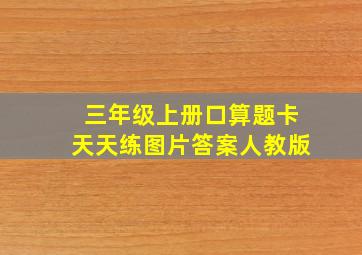 三年级上册口算题卡
天天练图片答案人教版